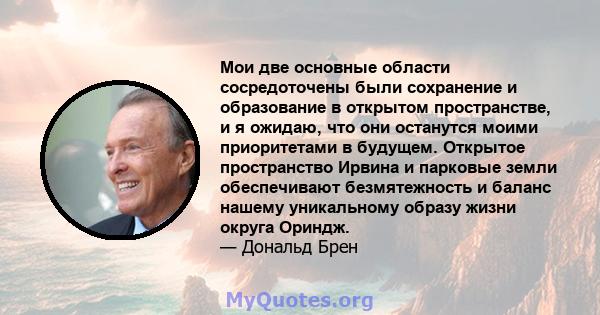 Мои две основные области сосредоточены были сохранение и образование в открытом пространстве, и я ожидаю, что они останутся моими приоритетами в будущем. Открытое пространство Ирвина и парковые земли обеспечивают безмятежность и баланс нашему уникальному образу жизни округа Ориндж.
— Дональд Брен

MyQuotes.org